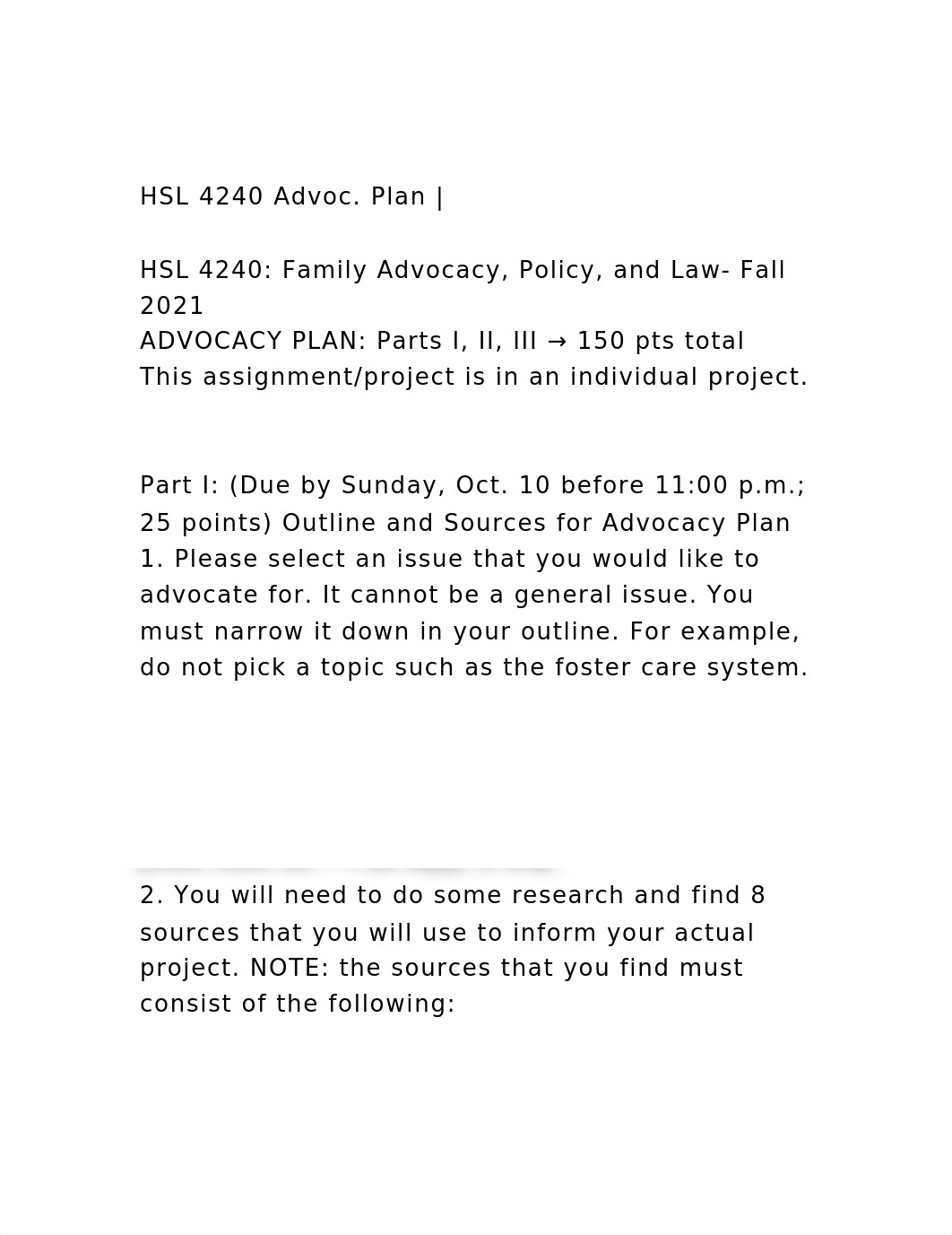 HSL 4240 Advoc. Plan |

HSL 4240: Family Advocacy, Policy, and Law- Fall 2021
ADVOCACY PLAN: Parts I, II, III → 150 pts total
This assignment/project is in an individual project.

Part I: (Due by Sunday, Oct. 10 before 11:00 p.m.; 25 points) Outline and Sources for Advocacy Plan
1. Please select an issue that you would like to advocate for. It cannot be a general issue. You must narrow it down in your outline. For example, do not pick a topic such as the foster care system.

2. You will need to do some research and find 8 sources that you will use to inform your actual project. NOTE: the sources that you find must consist of the following: